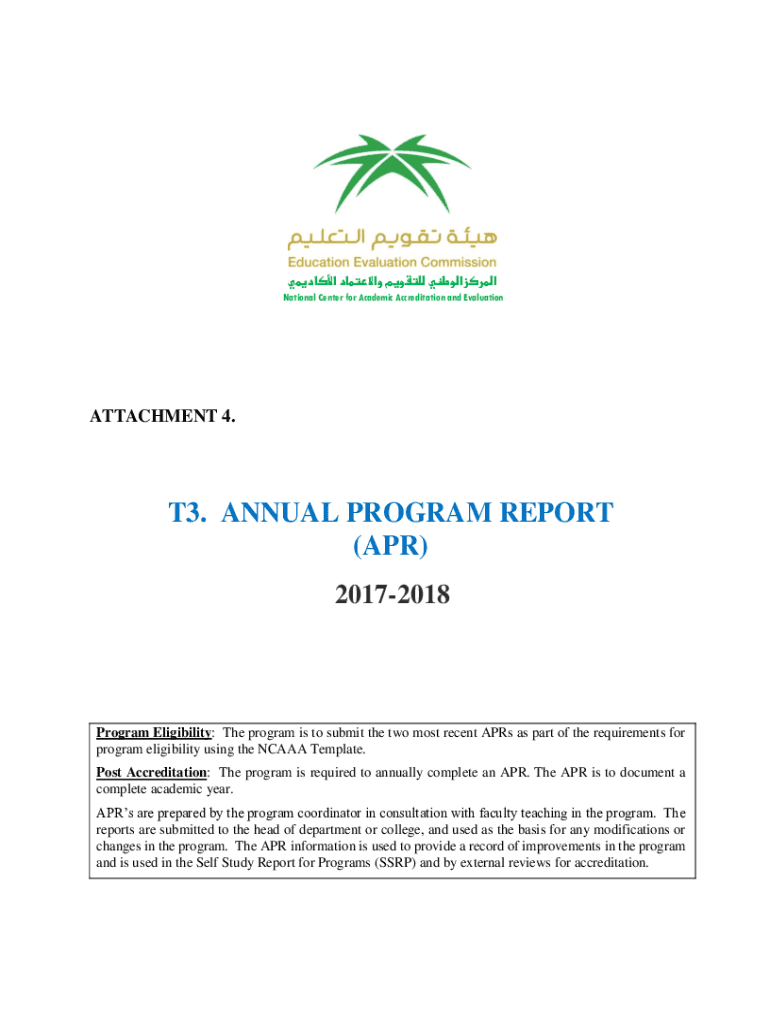 هيئة تقويم التعليم
Education Evaluation Commission
المركز الوطني للتقويم والاعتماد الأكاديمي
National Center for Academic Accreditation and Evaluation

ATTACHMENT 4.

T3. ANNUAL PROGRAM REPORT (APR)

2017-2018

Program Eligibility: The program is to submit the two most recent APRs as part of the requirements for program eligibility using the NCAAA Template.

Post Accreditation: The program is required to annually complete an APR. The APR is to document a complete academic year.

APR's are prepared by the program coordinator in consultation with faculty teaching in the program. The reports are submitted to the head of department or college, and used as the basis for any modifications or changes in the program. The APR information is used to provide a record of improvements in the program and is used in the Self Study Report for Programs (SSRP) and by external reviews for accreditation.